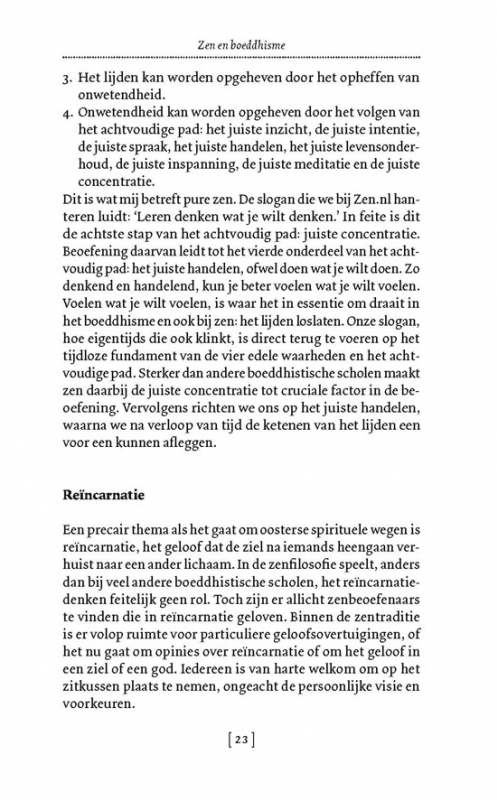 Zen en boeddhisme

3. Het lijden kan worden opgeheven door het opheffen van onwetendheid.
4. Onwetendheid kan worden opgeheven door het volgen van het achtvoudige pad: het juiste inzicht, de juiste intentie, de juiste spraak, het juiste handelen, het juiste levensonderhoud, de juiste inspanning, de juiste meditatie en de juiste concentratie.

Dit is wat mij betreft pure zen. De slogan die we bij Zen.nl hanteren luidt: 'Leren denken wat je wilt denken.' In feite is dit de achtste stap van het achtvoudig pad: juiste concentratie. Beoefening daarvan leidt tot het vierde onderdeel van het achtvoudig pad: het juiste handelen, ofwel doen wat je wilt doen. Zo denkend en handelend, kun je beter voelen wat je wilt voelen. Voelen wat je wilt voelen, is waar het in essentie om draait in het boeddhisme en ook bij zen: het lijden loslaten. Onze slogan, hoe eigentijds die ook klinkt, is direct terug te voeren op het tijdloze fundament van de vier edele waarheden en het achtvoudige pad. Sterker dan andere boeddhistische scholen maakt zen daarbij de juiste concentratie tot cruciale factor in de beoefening. Vervolgens richten we ons op het juiste handelen, waarna we na verloop van tijd de ketenen van het lijden een voor een kunnen afleggen.

Reïncarnatie

Een precair thema als het gaat om oosterse spirituele wegen is reïncarnatie, het geloof dat de ziel na iemands heengaan verhuist naar een ander lichaam. In de zenfilosofie speelt, anders dan bij veel andere boeddhistische scholen, het reïncarnatiedenken feitelijk geen rol. Toch zijn er allicht zenbeoefenaars te vinden die in reïncarnatie geloven. Binnen de zentraditie is er volop ruimte voor particuliere geloofsovertuigingen, of het nu gaat om opinies over reïncarnatie of om het geloof in een ziel of een god. Iedereen is van harte welkom om op het zitkussen plaats te nemen, ongeacht de persoonlijke visie en voorkeuren.

[ 23 ]